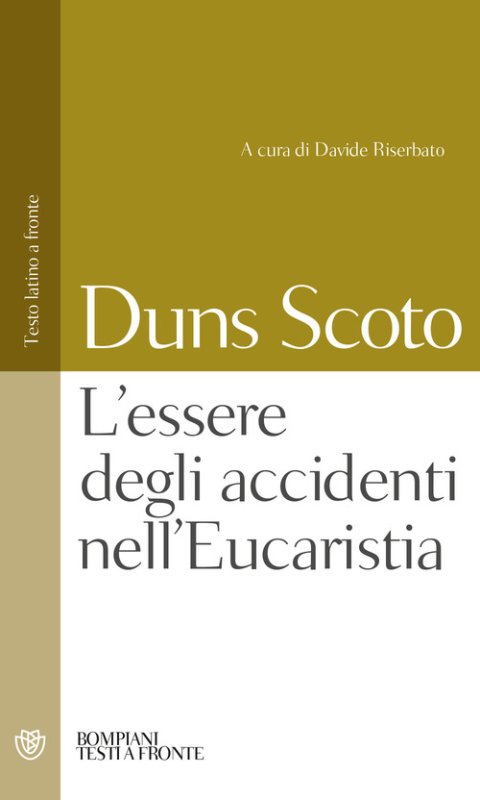 Testo latino a fronte

A cura di Davide Riserbato

Duns Scoto

L'essere degli accidenti nell'Eucaristia

BOMPIANI
TESTI A FRONTE